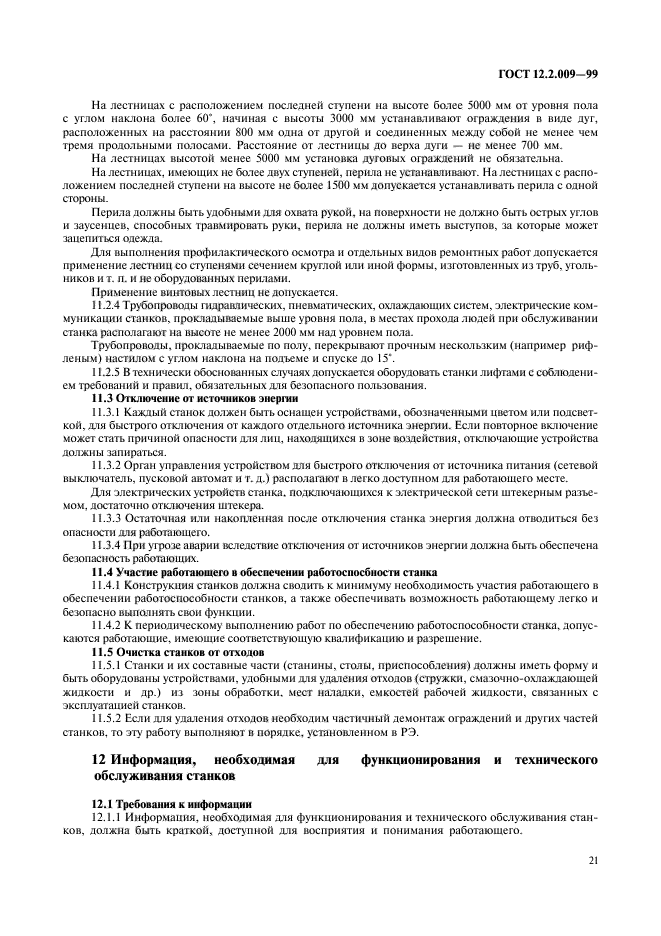 ГОСТ 12.2.009—99

На лестницах с расположением последней ступени на высоте более 5000 мм от уровня пола с углом наклона более 60°, начиная с высоты 3000 мм устанавливают ограждения в виде дуг, расположенных на расстоянии 800 мм одна от другой и соединенных между собой не менее чем тремя продольными полосами. Расстояние от лестницы до верха дуги — не менее 700 мм.

На лестницах высотой менее 5000 мм установка дуговых ограждений не обязательна.

На лестницах, имеющих не более двух ступеней, перила не устанавливают. На лестницах с расположением последней ступени на высоте не более 1500 мм допускается устанавливать перила с одной стороны.

Перила должны быть удобными для охвата рукой, на поверхности не должно быть острых углов и заусенцев, способных травмировать руки, перила не должны иметь выступов, за которые может зацепиться одежда.

Для выполнения профилактического осмотра и отдельных видов ремонтных работ допускается применение лестниц со ступенями сечением круглой или иной формы, изготовленных из труб, угольников и т. п. и не оборудованных перилами.

Применение винтовых лестниц не допускается.

11.2.4 Трубопроводы гидравлических, пневматических, охлаждающих систем, электрические коммуникации станков, прокладываемые выше уровня пола, в местах прохода людей при обслуживании станка располагают на высоте не менее 2000 мм над уровнем пола.

Трубопроводы, прокладываемые по полу, перекрывают прочным нескользким (например рифленым) настилом с углом наклона на подъеме и спуске до 15°.

11.2.5 В технически обоснованных случаях допускается оборудовать станки лифтами с соблюдением требований и правил, обязательных для безопасного пользования.

11.3 Отключение от источников энергии

11.3.1 Каждый станок должен быть оснащен устройствами, обозначенными цветом или подсветкой, для быстрого отключения от каждого отдельного источника энергии. Если повторное включение может стать причиной опасности для лиц, находящихся в зоне воздействия, отключающие устройства должны запираться.

11.3.2 Орган управления устройством для быстрого отключения от источника питания (сетевой выключатель, пусковой автомат и т. д.) располагают в легко доступном для работающего месте.

Для электрических устройств станка, подключающихся к электрической сети штекерным разъемом, достаточно отключения штекера.

11.3.3 Остаточная или накопленная после отключения станка энергия должна отводиться без опасности для работающего.

11.3.4 При угрозе аварии вследствие отключения от источников энергии должна быть обеспечена безопасность работающих.

11.4 Участие работающего в обеспечении работоспособности станка

11.4.1 Конструкция станков должна сводить к минимуму необходимость участия работающего в обеспечении работоспособности станков, а также обеспечивать возможность работающему легко и безопасно выполнять свои функции.

11.4.2 К периодическому выполнению работ по обеспечению работоспособности станка, допускаются работающие, имеющие соответствующую квалификацию и разрешение.

11.5 Очистка станков от отходов

11.5.1 Станки и их составные части (станины, столы, приспособления) должны иметь форму и быть оборудованы устройствами, удобными для удаления отходов (стружки, смазочно-охлаждающей жидкости и др.) из зоны обработки, мест наладки, емкостей рабочей жидкости, связанных с эксплуатацией станков.

11.5.2 Если для удаления отходов необходим частичный демонтаж ограждений и других частей станков, то эту работу выполняют в порядке, установленном в РЭ.

12 Информация, необходимая для функционирования и технического обслуживания станков

12.1 Требования к информации

12.1.1 Информация, необходимая для функционирования и технического обслуживания станков, должна быть краткой, доступной для восприятия и понимания работающего.

21